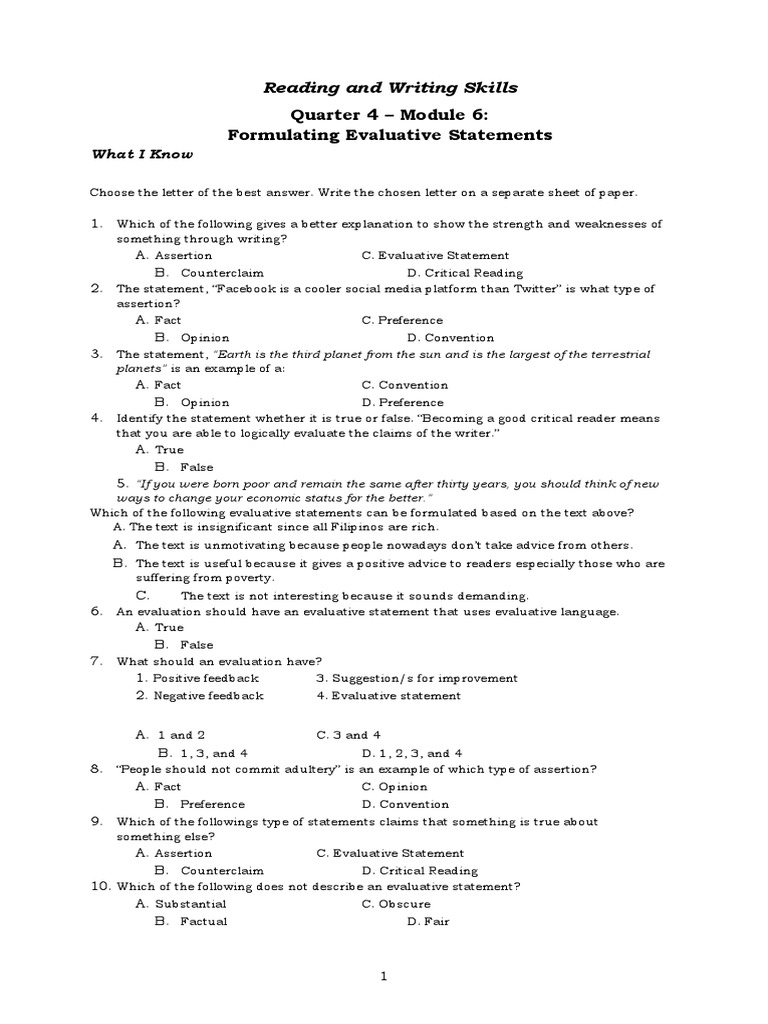 Reading and Writing Skills

Quarter 4 – Module 6:
Formulating Evaluative Statements

What I Know

Choose the letter of the best answer. Write the chosen letter on a separate sheet of paper.

1. Which of the following gives a better explanation to show the strength and weaknesses of something through writing?
A. Assertion
C. Evaluative Statement
B. Counterclaim
D. Critical Reading
2. The statement, "Facebook is a cooler social media platform than Twitter" is what type of assertion?
A. Fact
C. Preference
B. Opinion
D. Convention
3. The statement, "Earth is the third planet from the sun and is the largest of the terrestrial planets" is an example of a:
A. Fact
C. Convention
B. Opinion
D. Preference
4. Identify the statement whether it is true or false. "Becoming a good critical reader means that you are able to logically evaluate the claims of the writer."
A. True
B. False
5. "If you were born poor and remain the same after thirty years, you should think of new ways to change your economic status for the better."
Which of the following evaluative statements can be formulated based on the text above?
A. The text is insignificant since all Filipinos are rich.
A. The text is unmotivating because people nowadays don't take advice from others.
B. The text is useful because it gives a positive advice to readers especially those who are suffering from poverty.
C. The text is not interesting because it sounds demanding.
6. An evaluation should have an evaluative statement that uses evaluative language.
A. True
B. False
7. What should an evaluation have?
1. Positive feedback
3. Suggestion/s for improvement
2. Negative feedback
4. Evaluative statement

A. 1 and 2
C. 3 and 4
B. 1, 3, and 4
D. 1, 2, 3, and 4
8. "People should not commit adultery" is an example of which type of assertion?
A. Fact
C. Opinion
B. Preference
D. Convention
9. Which of the followings type of statements claims that something is true about something else?
A. Assertion
C. Evaluative Statement
B. Counterclaim
D. Critical Reading
10. Which of the following does not describe an evaluative statement?
A. Substantial
C. Obscure
B. Factual
D. Fair

1